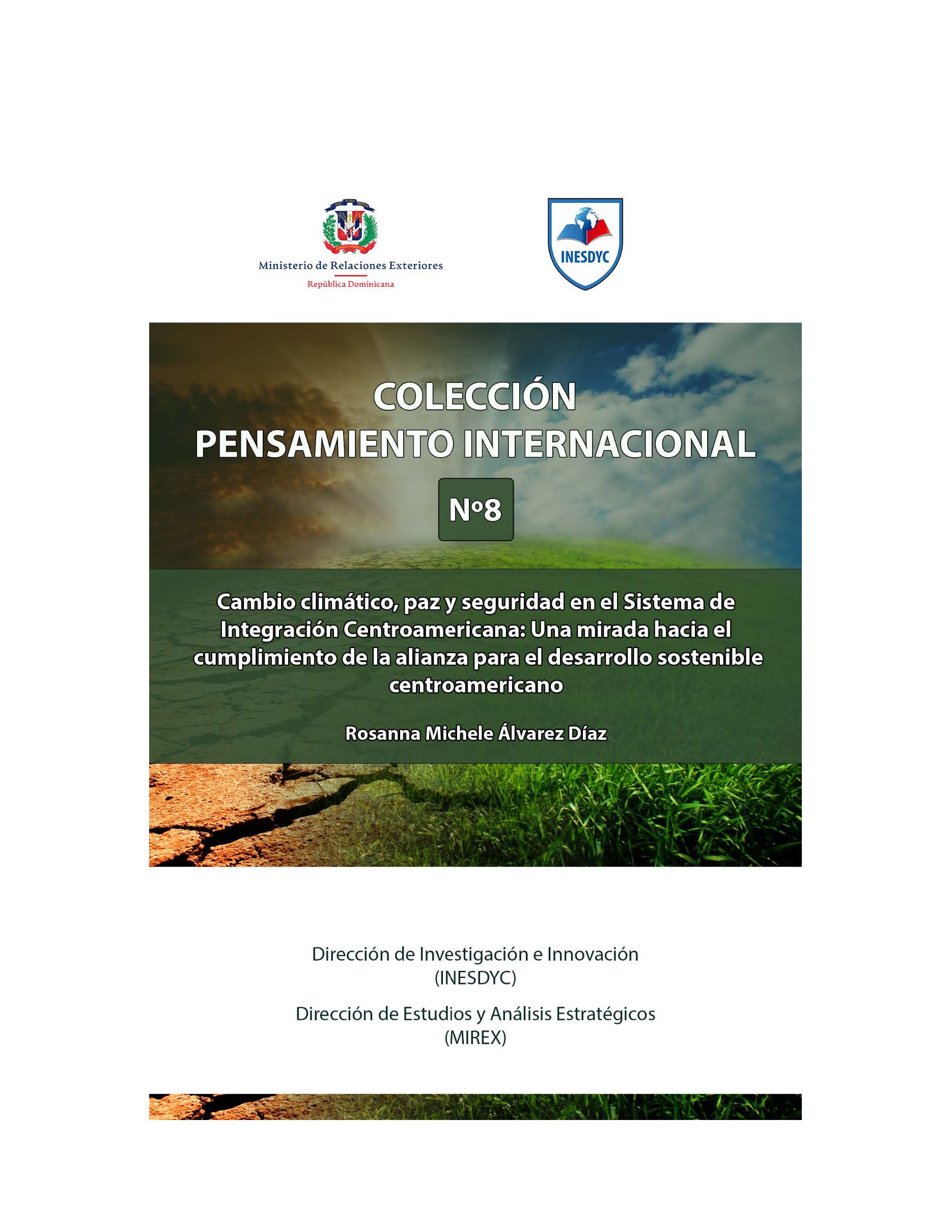 Ministerio de Relaciones Exteriores
República Dominicana

INESDYC

COLECCIÓN
PENSAMIENTO INTERNACIONAL

Nº8

Cambio climático, paz y seguridad en el Sistema de Integración Centroamericana: Una mirada hacia el cumplimiento de la alianza para el desarrollo sostenible centroamericano

Rosanna Michele Álvarez Díaz

Dirección de Investigación e Innovación
(INESDYC)

Dirección de Estudios y Análisis Estratégicos
(MIREX)